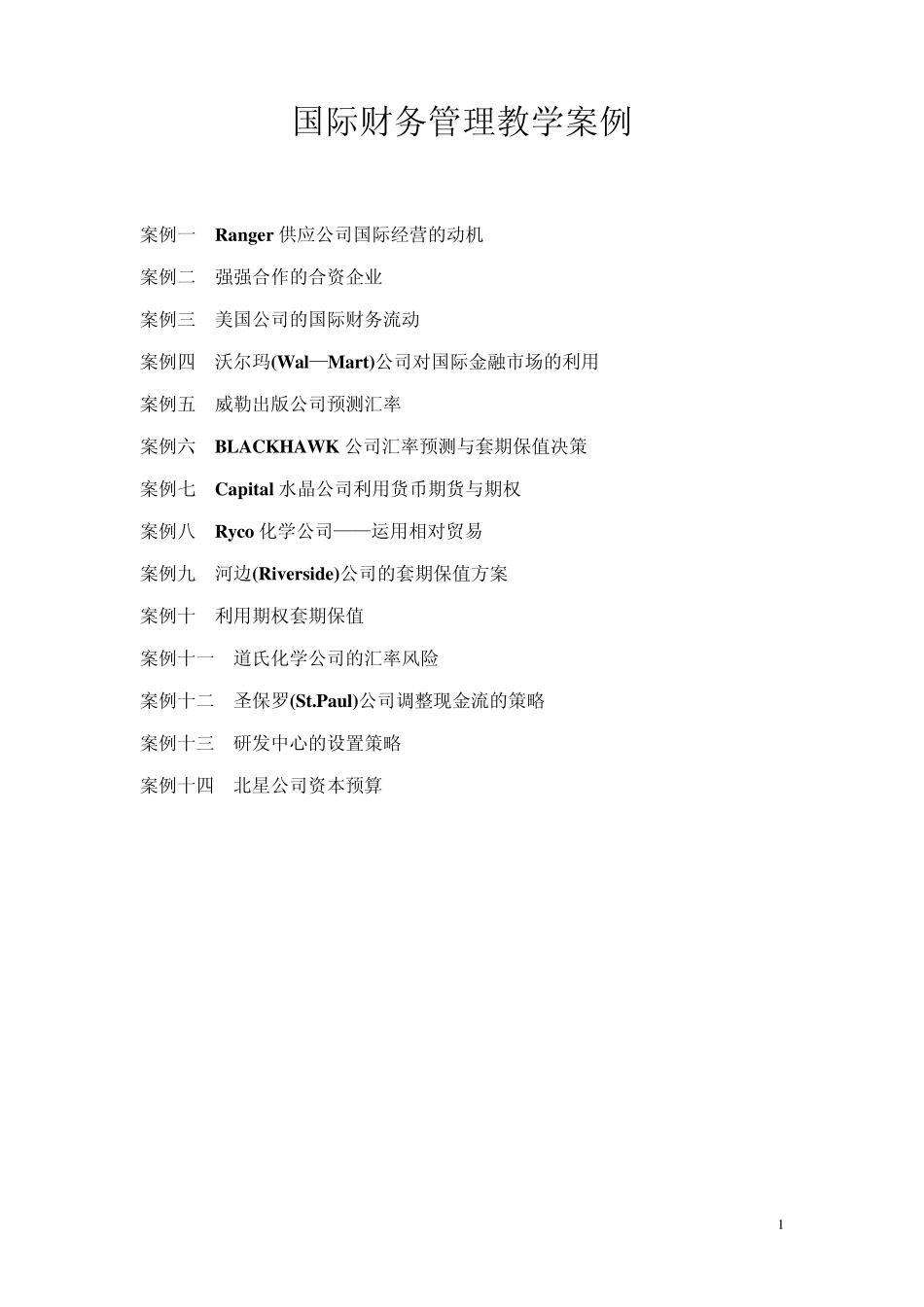 国际财务管理教学案例

案例一　Ranger 供应公司国际经营的动机

案例二　强强合作的合资企业

案例三　美国公司的国际财务流动

案例四　沃尔玛(Wal—Mart)公司对国际金融市场的利用

案例五　威勒出版公司预测汇率

案例六　BLACKHAWK 公司汇率预测与套期保值决策

案例七　Capital 水晶公司利用货币期货与期权

案例八　Ryco 化学公司——运用相对贸易

案例九　河边(Riverside)公司的套期保值方案

案例十　利用期权套期保值

案例十一　道氏化学公司的汇率风险

案例十二　圣保罗(St.Paul)公司调整现金流的策略

案例十三　研发中心的设置策略

案例十四　北星公司资本预算

1